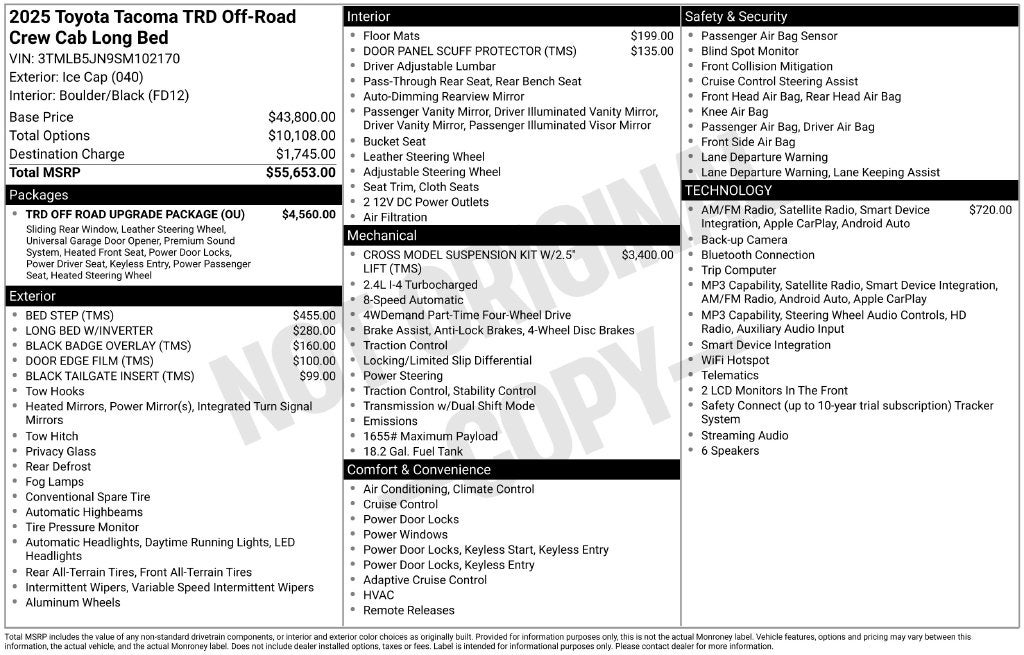 2025 Toyota Tacoma TRD Off-Road Crew Cab Long Bed
VIN: 3TMLB5JN9SM102170
Exterior: Ice Cap (040)
Interior: Boulder/Black (FD12)

| | |
|---|---|
| Base Price | $43,800.00 |
| Total Options | $10,108.00 |
| Destination Charge | $1,745.00 |
| Total MSRP | $55,653.00 |

Packages
- TRD OFF ROAD UPGRADE PACKAGE (OU) $4,560.00
Sliding Rear Window, Leather Steering Wheel, Universal Garage Door Opener, Premium Sound System, Heated Front Seat, Power Door Locks, Power Driver Seat, Keyless Entry, Power Passenger Seat, Heated Steering Wheel

Exterior
- BED STEP (TMS) $455.00
- LONG BED W/INVERTER $280.00
- BLACK BADGE OVERLAY (TMS) $160.00
- DOOR EDGE FILM (TMS) $100.00
- BLACK TAILGATE INSERT (TMS) $99.00
- Tow Hooks
- Heated Mirrors, Power Mirror(s), Integrated Turn Signal Mirrors
- Tow Hitch
- Privacy Glass
- Rear Defrost
- Fog Lamps
- Conventional Spare Tire
- Automatic Highbeams
- Tire Pressure Monitor
- Automatic Headlights, Daytime Running Lights, LED Headlights
- Rear All-Terrain Tires, Front All-Terrain Tires
- Intermittent Wipers, Variable Speed Intermittent Wipers
- Aluminum Wheels

Interior
- Floor Mats $199.00
- DOOR PANEL SCUFF PROTECTOR (TMS) $135.00
- Driver Adjustable Lumbar
- Pass-Through Rear Seat, Rear Bench Seat
- Auto-Dimming Rearview Mirror
- Passenger Vanity Mirror, Driver Illuminated Vanity Mirror, Driver Vanity Mirror, Passenger Illuminated Visor Mirror
- Bucket Seat
- Leather Steering Wheel
- Adjustable Steering Wheel
- Seat Trim, Cloth Seats
- 2 12V DC Power Outlets
- Air Filtration

Mechanical
- CROSS MODEL SUSPENSION KIT W/2.5" LIFT (TMS) $3,400.00
- 2.4L I-4 Turbocharged
- 8-Speed Automatic
- 4WDemand Part-Time Four-Wheel Drive
- Brake Assist, Anti-Lock Brakes, 4-Wheel Disc Brakes
- Traction Control
- Locking/Limited Slip Differential
- Power Steering
- Traction Control, Stability Control
- Transmission w/Dual Shift Mode
- Emissions
- 1655# Maximum Payload
- 18.2 Gal. Fuel Tank

Comfort & Convenience
- Air Conditioning, Climate Control
- Cruise Control
- Power Door Locks
- Power Windows
- Power Door Locks, Keyless Start, Keyless Entry
- Power Door Locks, Keyless Entry
- Adaptive Cruise Control
- HVAC
- Remote Releases

Safety & Security
- Passenger Air Bag Sensor
- Blind Spot Monitor
- Front Collision Mitigation
- Cruise Control Steering Assist
- Front Head Air Bag, Rear Head Air Bag
- Knee Air Bag
- Passenger Air Bag, Driver Air Bag
- Front Side Air Bag
- Lane Departure Warning
- Lane Departure Warning, Lane Keeping Assist

TECHNOLOGY
- AM/FM Radio, Satellite Radio, Smart Device Integration, Apple CarPlay, Android Auto $720.00
- Back-up Camera
- Bluetooth Connection
- Trip Computer
- MP3 Capability, Satellite Radio, Smart Device Integration, AM/FM Radio, Android Auto, Apple CarPlay
- MP3 Capability, Steering Wheel Audio Controls, HD Radio, Auxiliary Audio Input
- Smart Device Integration
- WiFi Hotspot
- Telematics
- 2 LCD Monitors In The Front
- Safety Connect (up to 10-year trial subscription) Tracker System
- Streaming Audio
- 6 Speakers

NOT ORIGINAL COPY

Total MSRP includes the value of any non-standard drivetrain components, or interior and exterior color choices as originally built. Provided for information purposes only, this is not the actual Monroney label. Vehicle features, options and pricing may vary between this information, the actual vehicle, and the actual Monroney label. Does not include dealer installed options, taxes or fees. Label is intended for informational purposes only. Please contact dealer for more information.